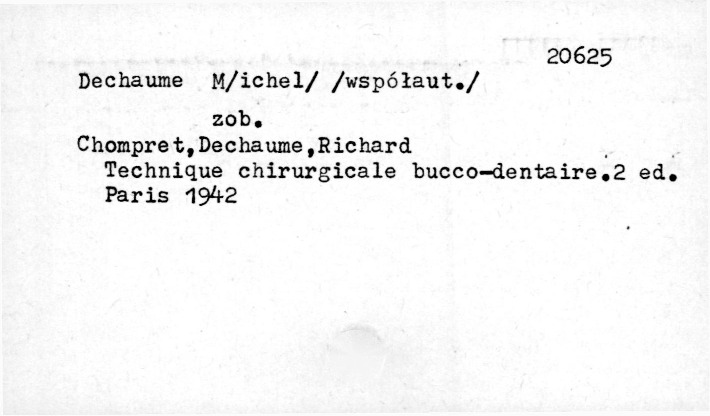 20625

Dechaume M/ichel/ /współaut./

zob.

Chompret,Dechaume,Richard
Technique chirurgicale bucco-dentaire.2 ed.
Paris 1942